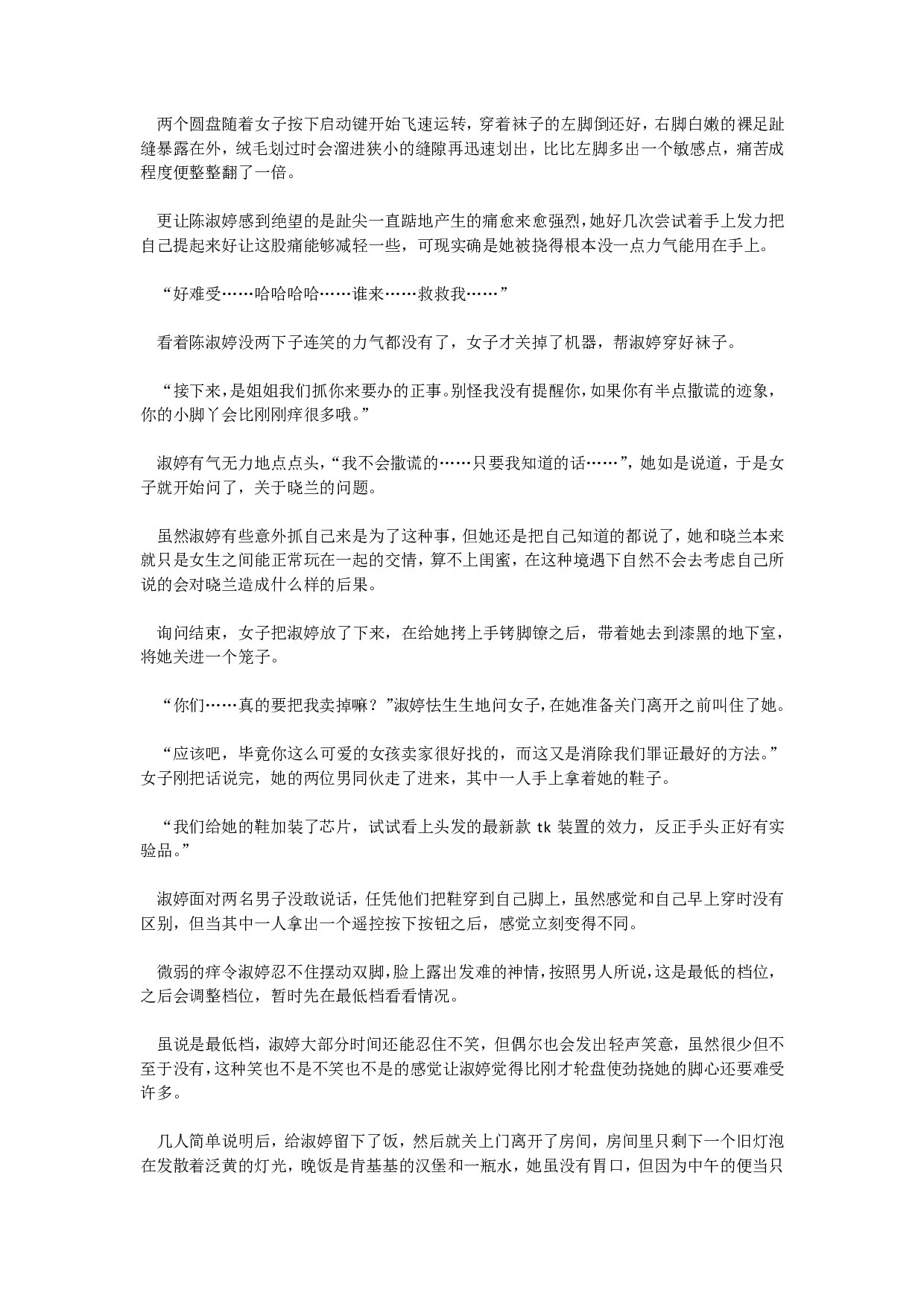 两个圆盘随着女子按下启动键开始飞速运转，穿着袜子的左脚倒还好，右脚白嫩的裸足趾缝暴露在外，绒毛划过时会溜进狭小的缝隙再迅速划出，比比左脚多出一个敏感点，痛苦成程度便整整翻了一倍。

更让陈淑婷感到绝望的是趾尖一直踮地产生的痛愈来愈强烈，她好几次尝试着手上发力把自己提起来好让这股痛能够减轻一些，可现实确是她被挠得根本没一点力气能用在手上。

“好难受……哈哈哈哈……谁来……救救我……”

看着陈淑婷没两下子连笑的力气都没有了，女子才关掉了机器，帮淑婷穿好袜子。

“接下来，是姐姐我们抓你来要办的正事。别怪我没有提醒你，如果你有半点撒谎的迹象，你的小脚丫会比刚刚痒很多哦。”

淑婷有气无力地点点头，“我不会撒谎的……只要我知道的话……”，她如是说道，于是女子就开始问了，关于晓兰的问题。

虽然淑婷有些意外抓自己来是为了这种事，但她还是把自己知道的都说了，她和晓兰本来就只是女生之间能正常玩在一起的交情，算不上闺蜜，在这种境遇下自然不会去考虑自己所说的会对晓兰造成什么样的后果。

询问结束，女子把淑婷放了下来，在给她拷上手铐脚镣之后，带着她去到漆黑的地下室，将她关进一个笼子。

“你们……真的要把我卖掉嘛？”淑婷怯生生地问女子，在她准备关门离开之前叫住了她。

“应该吧，毕竟你这么可爱的女孩卖家很好找的，而这又是消除我们罪证最好的方法。”女子刚把话说完，她的两位男同伙走了进来，其中一人手上拿着她的鞋子。

“我们给她的鞋加装了芯片，试试看上头发的最新款 tk 装置的效力，反正手头正好有实验品。”

淑婷面对两名男子没敢说话，任凭他们把鞋穿到自己脚上，虽然感觉和自己早上穿时没有区别，但当其中一人拿出一个遥控按下按钮之后，感觉立刻变得不同。

微弱的痒令淑婷忍不住摆动双脚，脸上露出发难的神情，按照男人所说，这是最低的档位，之后会调整档位，暂时先在最低档看看情况。

虽说是最低档，淑婷大部分时间还能忍住不笑，但偶尔也会发出轻声笑意，虽然很少但不至于没有，这种笑也不是不笑也不是的感觉让淑婷觉得比刚才轮盘使劲挠她的脚心还要难受许多。

几人简单说明后，给淑婷留下了饭，然后就关上门离开了房间，房间里只剩下一个旧灯泡在发散着泛黄的灯光，晚饭是肯基基的汉堡和一瓶水，她虽没有胃口，但因为中午的便当只